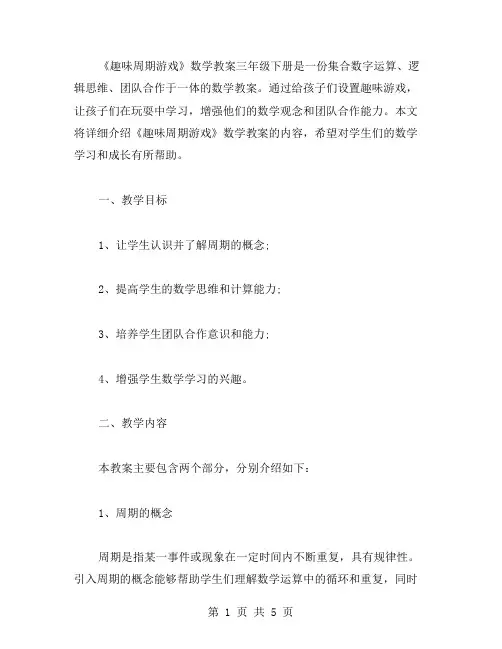 《趣味周期游戏》数学教案三年级下册是一份集合数字运算、逻辑思维、团队合作于一体的数学教案。通过给孩子们设置趣味游戏，让孩子们在玩耍中学习，增强他们的数学观念和团队合作能力。本文将详细介绍《趣味周期游戏》数学教案的内容，希望对学生们的数学学习和成长有所帮助。

一、教学目标

1、让学生认识并了解周期的概念;

2、提高学生的数学思维和计算能力;

3、培养学生团队合作意识和能力;

4、增强学生数学学习的兴趣。

二、教学内容

本教案主要包含两个部分，分别介绍如下:

1、周期的概念

周期是指某一事件或现象在一定时间内不断重复，具有规律性。引入周期的概念能够帮助学生们理解数学运算中的循环和重复，同时

第 1 页 共 5 页